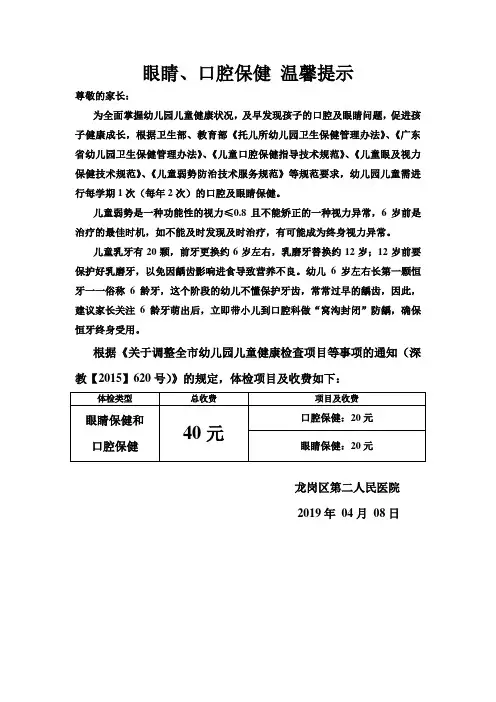 眼睛、口腔保健 温馨提示

尊敬的家长：

为全面掌握幼儿园儿童健康状况，及早发现孩子的口腔及眼睛问题，促进孩子健康成长，根据卫生部、教育部《托儿所幼儿园卫生保健管理办法》、《广东省幼儿园卫生保健管理办法》、《儿童口腔保健指导技术规范》、《儿童眼及视力保健技术规范》、《儿童弱势防治技术服务规范》等规范要求，幼儿园儿童需进行每学期 1 次（每年 2 次）的口腔及眼睛保健。

儿童弱势是一种功能性的视力≤0.8 且不能矫正的一种视力异常，6 岁前是治疗的最佳时机，如不能及时发现及时治疗，有可能成为终身视力异常。

儿童乳牙有 20 颗，前牙更换约 6 岁左右，乳磨牙替换约 12 岁；12 岁前要保护好乳磨牙，以免因龋齿影响进食导致营养不良。幼儿 6 岁左右长第一颗恒牙——俗称 6 龄牙，这个阶段的幼儿不懂保护牙齿，常常过早的龋齿，因此，建议家长关注 6 龄牙萌出后，立即带小儿到口腔科做“窝沟封闭”防龋，确保恒牙终身受用。

根据《关于调整全市幼儿园儿童健康检查项目等事项的通知（深教【2015】620 号）》的规定，体检项目及收费如下：

| 体检类型 | 总收费 | 项目及收费 |
|---|---|---|
| 眼睛保健和口腔保健 | 40 元 | 口腔保健：20 元 |
| | | 眼睛保健：20 元 |

龙岗区第二人民医院

2019 年 04 月 08 日